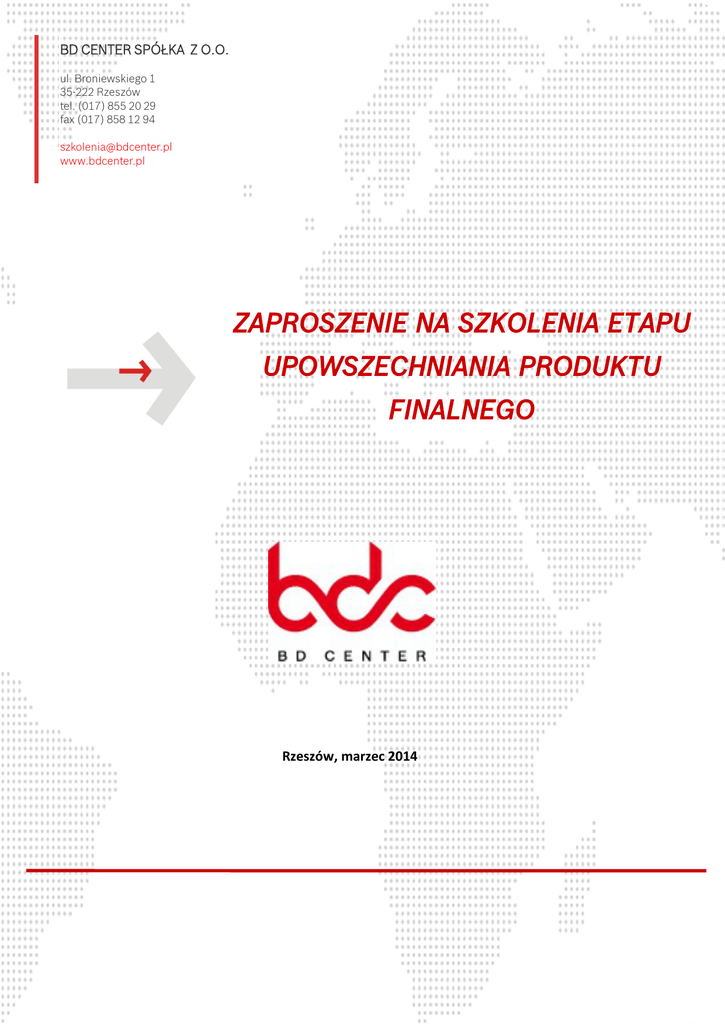 BD CENTER SPÓŁKA Z O.O.

ul. Broniewskiego 1
35-222 Rzeszów
tel. (017) 855 20 29
fax (017) 858 12 94

szkolenia@bdcenter.pl
www.bdcenter.pl

ZAPROSZENIE NA SZKOLENIA ETAPU UPOWSZECHNIANIA PRODUKTU FINALNEGO

bdc
BD CENTER

Rzeszów, marzec 2014